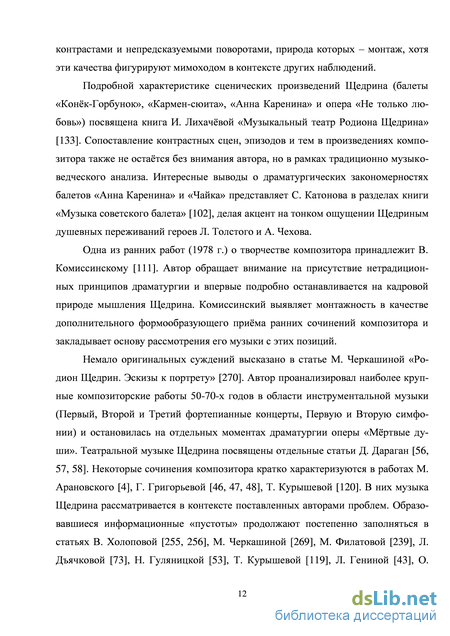 контрастами и непредсказуемыми поворотами, природа которых – монтаж, хотя эти качества фигурируют мимоходом в контексте других наблюдений.

Подробной характеристике сценических произведений Щедрина (балеты «Конёк-Горбунок», «Кармен-сюита», «Анна Каренина» и опера «Не только любовь») посвящена книга И. Лихачёвой «Музыкальный театр Родиона Щедрина» [133]. Сопоставление контрастных сцен, эпизодов и тем в произведениях композитора также не остаётся без внимания автора, но в рамках традиционно музыковедческого анализа. Интересные выводы о драматургических закономерностях балетов «Анна Каренина» и «Чайка» представляет С. Катонова в разделах книги «Музыка советского балета» [102], делая акцент на тонком ощущении Щедриным душевных переживаний героев Л. Толстого и А. Чехова.

Одна из ранних работ (1978 г.) о творчестве композитора принадлежит В. Комиссинскому [111]. Автор обращает внимание на присутствие нетрадиционных принципов драматургии и впервые подробно останавливается на кадровой природе мышления Щедрина. Комиссинский выявляет монтажность в качестве дополнительного формообразующего приёма ранних сочинений композитора и закладывает основу рассмотрения его музыки с этих позиций.

Немало оригинальных суждений высказано в статье М. Черкашиной «Родион Щедрин. Эскизы к портрету» [270]. Автор проанализировал наиболее крупные композиторские работы 50-70-х годов в области инструментальной музыки (Первый, Второй и Третий фортепианные концерты, Первую и Вторую симфонии) и остановилась на отдельных моментах драматургии оперы «Мёртвые души». Театральной музыке Щедрина посвящены отдельные статьи Д. Дараган [56, 57, 58]. Некоторые сочинения композитора кратко характеризуются в работах М. Арановского [4], Г. Григорьевой [46, 47, 48], Т. Курышевой [120]. В них музыка Щедрина рассматривается в контексте поставленных авторами проблем. Образовавшиеся информационные «пустоты» продолжают постепенно заполняться в статьях В. Холоповой [255, 256], М. Черкашиной [269], М. Филатовой [239], Л. Дьячковой [73], Н. Гуляницкой [53], Т. Курышевой [119], Л. Гениной [43], О.

12

dsLib.net
библиотека диссертаций